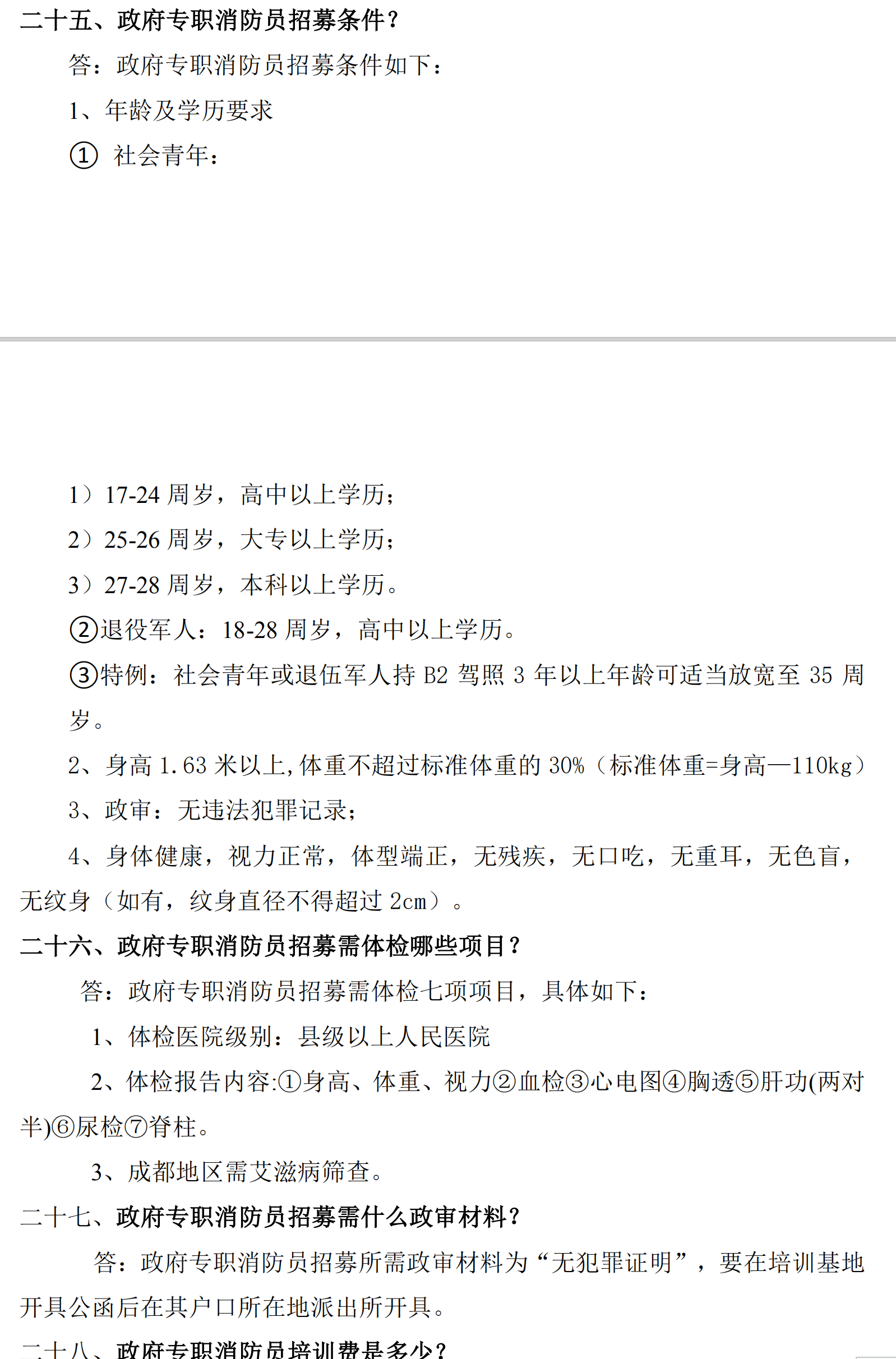 二十五、政府专职消防员招募条件？

答：政府专职消防员招募条件如下：

1、年龄及学历要求

① 社会青年：

1）17-24 周岁，高中以上学历；

2）25-26 周岁，大专以上学历；

3）27-28 周岁，本科以上学历。

②退役军人：18-28 周岁，高中以上学历。

③特例：社会青年或退伍军人持 B2 驾照 3 年以上年龄可适当放宽至 35 周岁。

2、身高 1.63 米以上,体重不超过标准体重的 30%（标准体重=身高—110kg）

3、政审：无违法犯罪记录；

4、身体健康，视力正常，体型端正，无残疾，无口吃，无重耳，无色盲，无纹身（如有，纹身直径不得超过 2cm）。

二十六、政府专职消防员招募需体检哪些项目？

答：政府专职消防员招募需体检七项项目，具体如下：

1、体检医院级别：县级以上人民医院

2、体检报告内容:①身高、体重、视力②血检③心电图④胸透⑤肝功(两对半)⑥尿检⑦脊柱。

3、成都地区需艾滋病筛查。

二十七、政府专职消防员招募需什么政审材料？

答：政府专职消防员招募所需政审材料为“无犯罪证明”，要在培训基地开具公函后在其户口所在地派出所开具。

二十八、政府专职消防员培训费是多少？